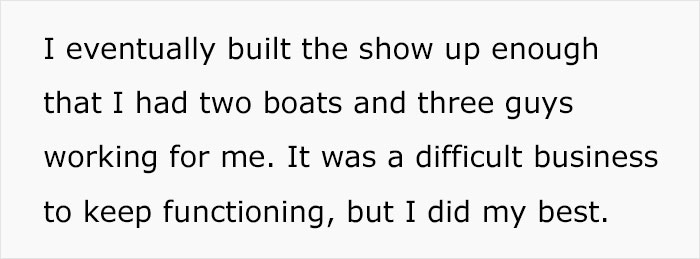 I eventually built the show up enough that I had two boats and three guys working for me. It was a difficult business to keep functioning, but I did my best.